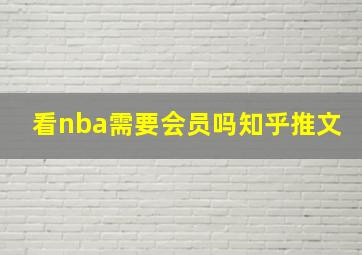 看nba需要会员吗知乎推文